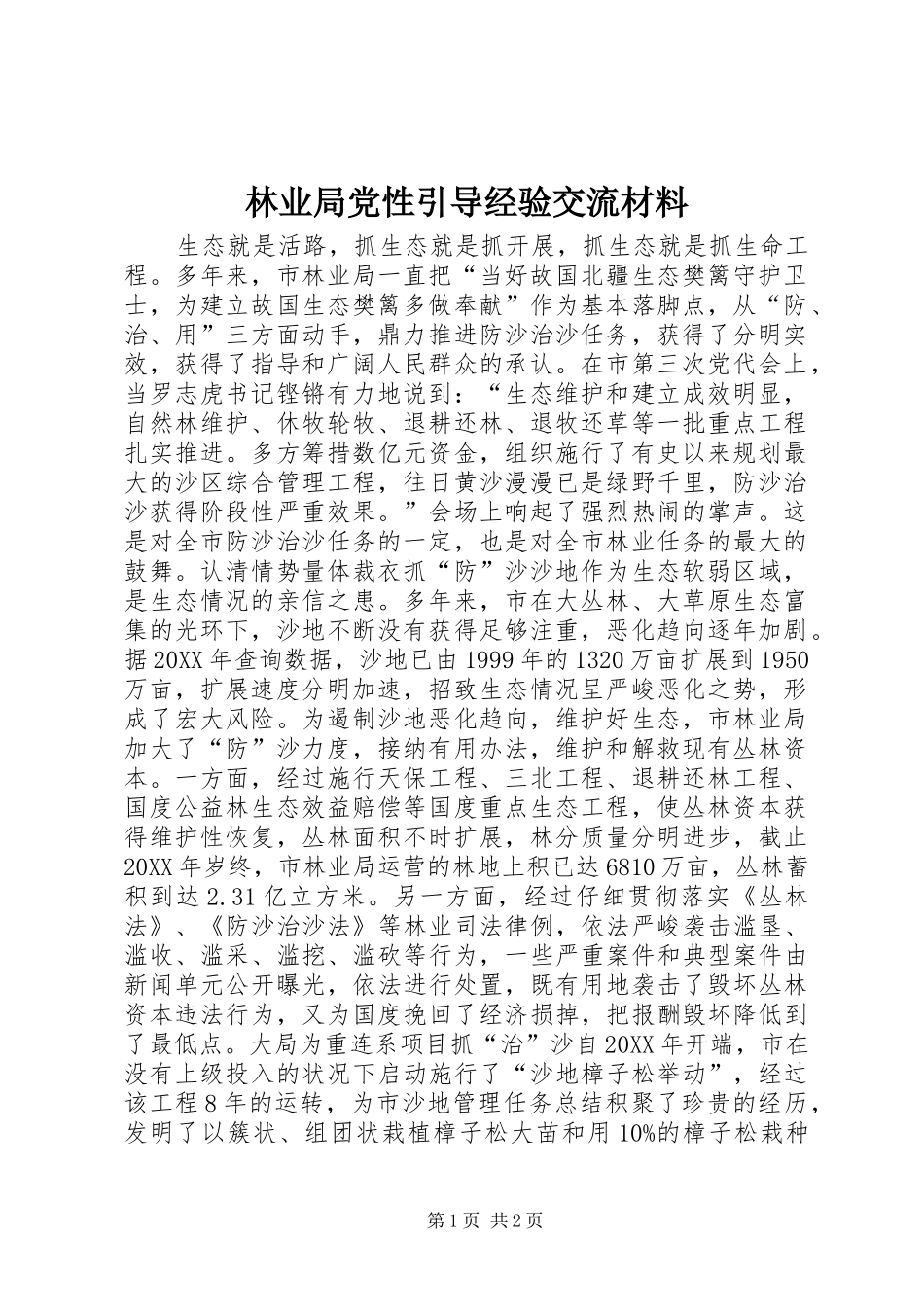 林业局党性引导经验交流材料

生态就是活路，抓生态就是抓开展，抓生态就是抓生命工程。多年来，市林业局一直把“当好故国北疆生态樊篱守护卫士，为建立故国生态樊篱多做奉献”作为基本落脚点，从“防、治、用”三方面动手，鼎力推进防沙治沙任务，获得了分明实效，获得了指导和广阔人民群众的承认。在市第三次党代会上，当罗志虎书记铿锵有力地说到：“生态维护和建立成效明显，自然林维护、休牧轮牧、退耕还林、退牧还草等一批重点工程扎实推进。多方筹措数亿元资金，组织施行了有史以来规划最大的沙区综合管理工程，往日黄沙漫漫已是绿野千里，防沙治沙获得阶段性严重效果。”会场上响起了强烈热闹的掌声。这是对全市防沙治沙任务的一定，也是对全市林业任务的最大的鼓舞。认清情势量体裁衣抓“防”沙沙地作为生态软弱区域，是生态情况的亲信之患。多年来，市在大丛林、大草原生态富集的光环下，沙地不断没有获得足够注重，恶化趋向逐年加剧。据20XX年查询数据，沙地已由1999年的1320万亩扩展到1950万亩，扩展速度分明加速，招致生态情况呈严峻恶化之势，形成了宏大风险。为遏制沙地恶化趋向，维护好生态，市林业局加大了“防”沙力度，接纳有用办法，维护和解救现有丛林资本。一方面，经过施行天保工程、三北工程、退耕还林工程、国度公益林生态效益赔偿等国度重点生态工程，使丛林资本获得维护性恢复，丛林面积不时扩展，林分质量分明进步，截止20XX年岁终，市林业局运营的林地上积已达6810万亩，丛林蓄积到达2.31亿立方米。另一方面，经过仔细贯彻落实《丛林法》、《防沙治沙法》等林业司法律例，依法严峻袭击滥垦、滥收、滥采、滥挖、滥砍等行为，一些严重案件和典型案件由新闻单元公开曝光，依法进行处置，既有用地袭击了毁坏丛林资本违法行为，又为国度挽回了经济损掉，把报酬毁坏降低到了最低点。大局为重连系项目抓“治”沙自20XX年开端，市在没有上级投入的状况下启动施行了“沙地樟子松举动”，经过该工程8年的运转，为市沙地管理任务总结积聚了珍贵的经历，发明了以簇状、组团状栽植樟子松大苗和用10%的樟子松栽种

第1页 共2页